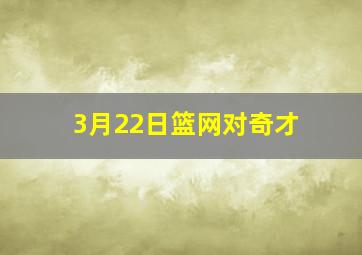 3月22日篮网对奇才